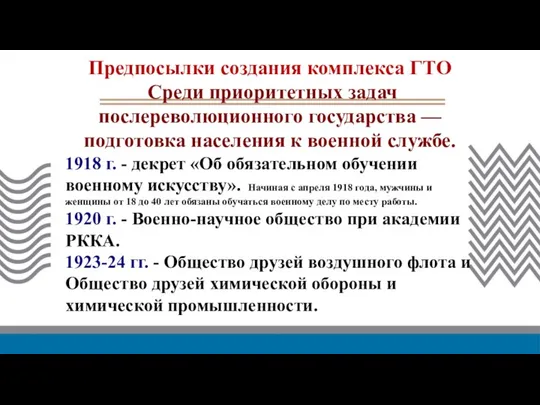 Предпосылки создания комплекса ГТО
Среди приоритетных задач послереволюционного государства — подготовка населения к военной службе.

1918 г. - декрет «Об обязательном обучении военному искусству». Начиная с апреля 1918 года, мужчины и женщины от 18 до 40 лет обязаны обучаться военному делу по месту работы.

1920 г. - Военно-научное общество при академии РККА.

1923-24 гг. - Общество друзей воздушного флота и Общество друзей химической обороны и химической промышленности.